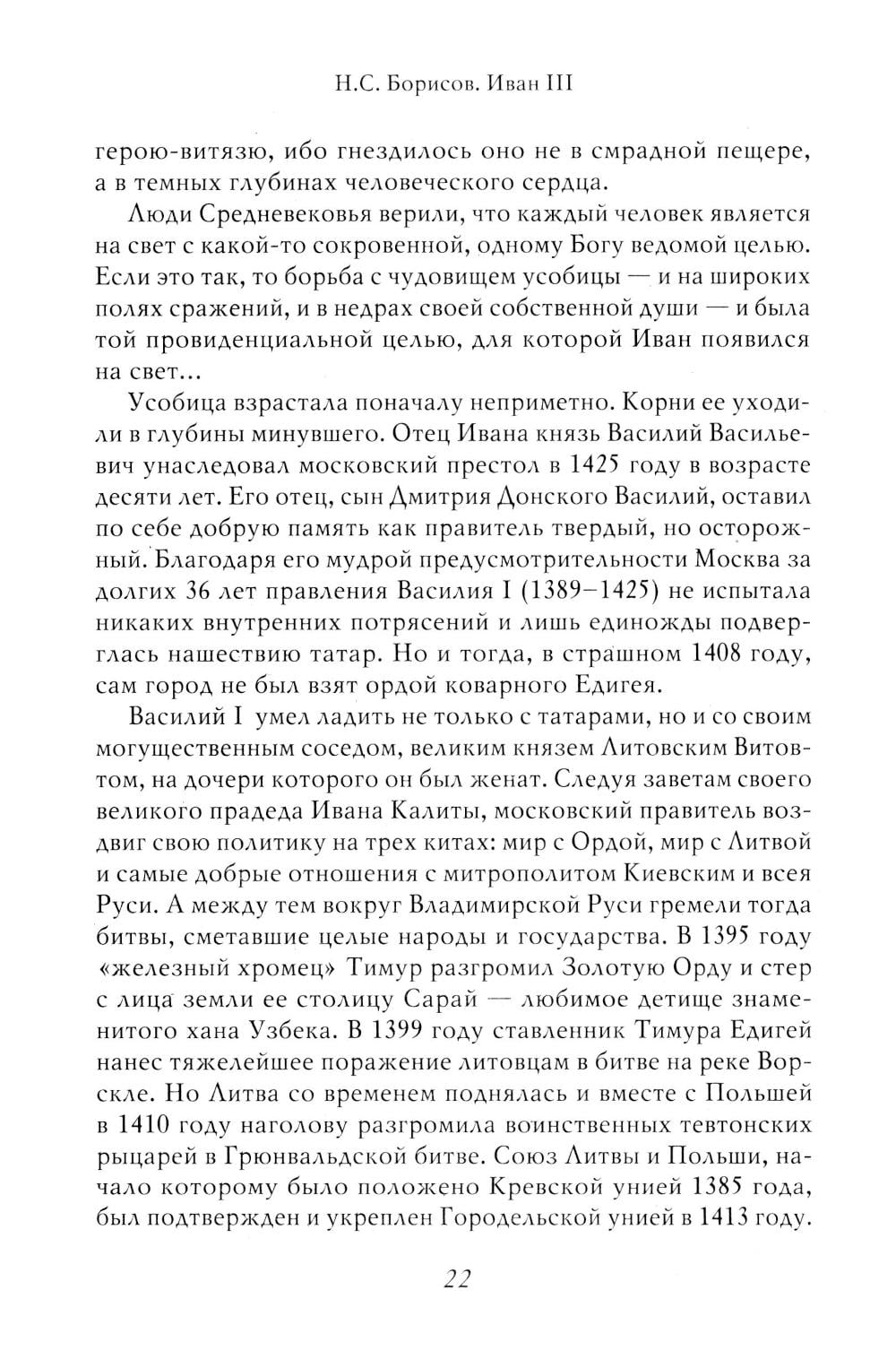 Н.С. Борисов. Иван III

герою-витязю, ибо гнездилось оно не в смрадной пещере, а в темных глубинах человеческого сердца.

Люди Средневековья верили, что каждый человек является на свет с какой-то сокровенной, одному Богу ведомой целью. Если это так, то борьба с чудовищем усобицы — и на широких полях сражений, и в недрах своей собственной души — и была той провиденциальной целью, для которой Иван появился на свет...

Усобица взрастала поначалу неприметно. Корни ее уходили в глубины минувшего. Отец Ивана князь Василий Васильевич унаследовал московский престол в 1425 году в возрасте десяти лет. Его отец, сын Дмитрия Донского Василий, оставил по себе добрую память как правитель твердый, но осторожный. Благодаря его мудрой предусмотрительности Москва за долгих 36 лет правления Василия I (1389–1425) не испытала никаких внутренних потрясений и лишь единожды подверглась нашествию татар. Но и тогда, в страшном 1408 году, сам город не был взят ордой коварного Едигея.

Василий I умел ладить не только с татарами, но и со своим могущественным соседом, великим князем Литовским Витовтом, на дочери которого он был женат. Следуя заветам своего великого прадеда Ивана Калиты, московский правитель воздвиг свою политику на трех китах: мир с Ордой, мир с Литвой и самые добрые отношения с митрополитом Киевским и всея Руси. А между тем вокруг Владимирской Руси гремели тогда битвы, сметавшие целые народы и государства. В 1395 году «железный хромец» Тимур разгромил Золотую Орду и стер с лица земли ее столицу Сарай — любимое детище знаменитого хана Узбека. В 1399 году ставленник Тимура Едигей нанес тяжелейшее поражение литовцам в битве на реке Ворскле. Но Литва со временем поднялась и вместе с Польшей в 1410 году наголову разгромила воинственных тевтонских рыцарей в Грюнвальдской битве. Союз Литвы и Польши, начало которому было положено Кревской унией 1385 года, был подтвержден и укреплен Городельской унией в 1413 году.

22